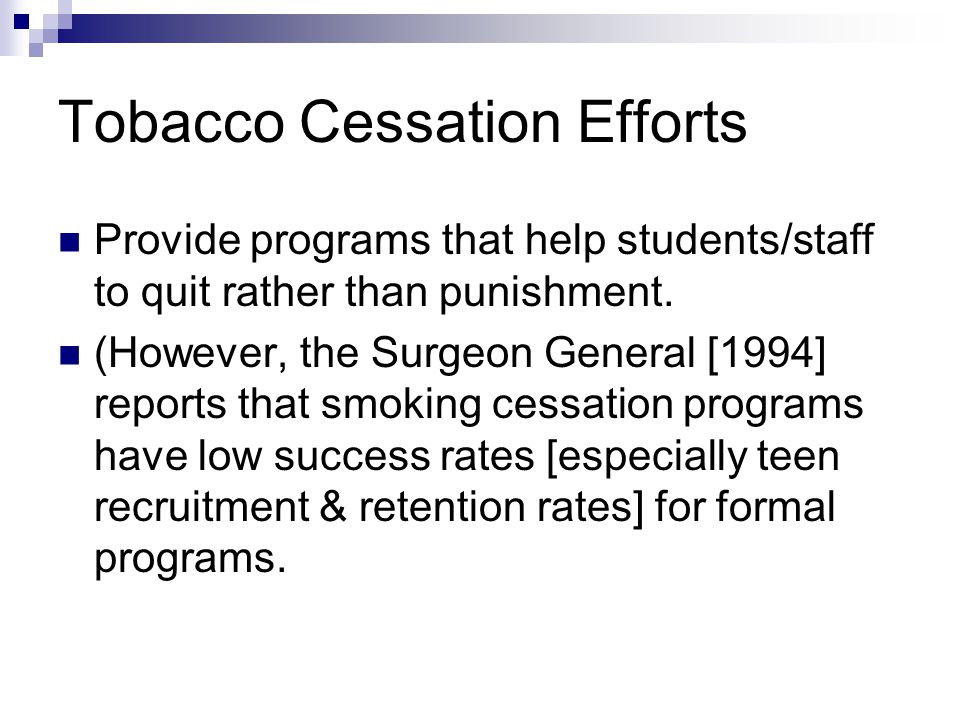 Tobacco Cessation Efforts

Provide programs that help students/staff to quit rather than punishment.

(However, the Surgeon General [1994] reports that smoking cessation programs have low success rates [especially teen recruitment & retention rates] for formal programs.